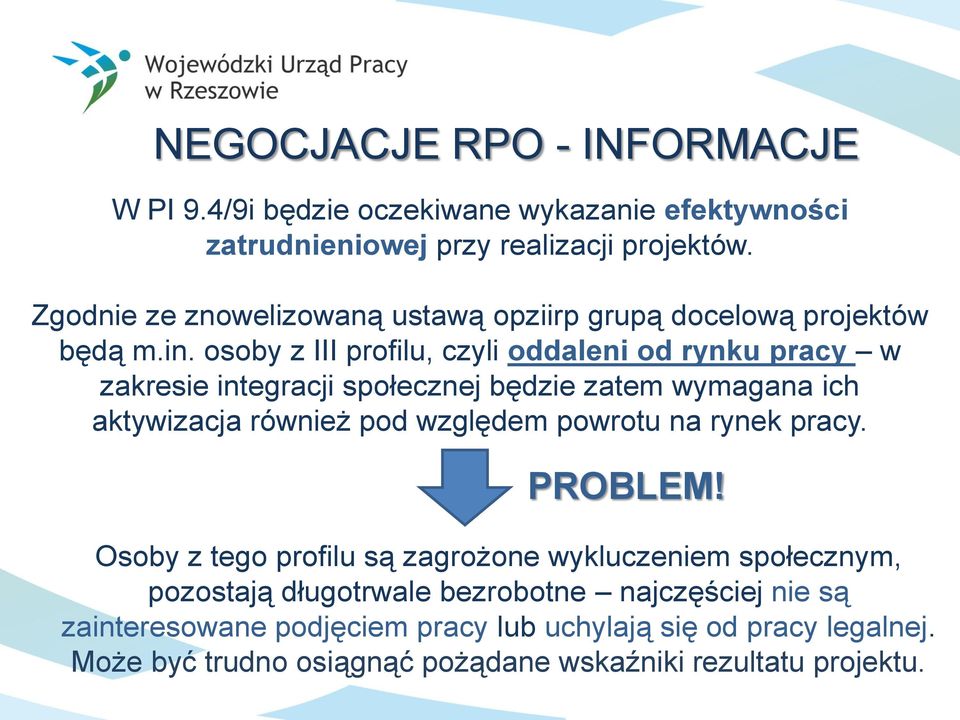 Wojewódzki Urząd Pracy
w Rzeszowie

NEGOCJACJE RPO - INFORMACJE

W PI 9.4/9i będzie oczekiwane wykazanie efektywności zatrudnieniowej przy realizacji projektów.

Zgodnie ze znowelizowaną ustawą opziirp grupą docelową projektów będą m.in. osoby z III profilu, czyli oddaleni od rynku pracy – w zakresie integracji społecznej będzie zatem wymagana ich aktywizacja również pod względem powrotu na rynek pracy.

PROBLEM!

Osoby z tego profilu są zagrożone wykluczeniem społecznym, pozostają długotrwale bezrobotne – najczęściej nie są zainteresowane podjęciem pracy lub uchylają się od pracy legalnej. Może być trudno osiągnąć pożądane wskaźniki rezultatu projektu.